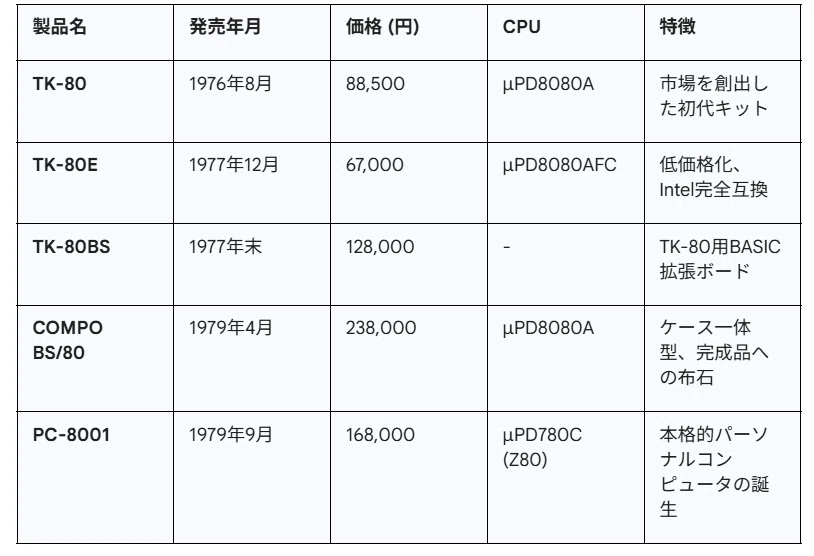 | 製品名 | 発売年月 | 価格 (円) | CPU | 特徴 |
|---|---|---|---|---|
| TK-80 | 1976年8月 | 88,500 | μPD8080A | 市場を創出した初代キット |
| TK-80E | 1977年12月 | 67,000 | μPD8080AFC | 低価格化、Intel完全互換 |
| TK-80BS | 1977年末 | 128,000 | - | TK-80用BASIC拡張ボード |
| COMPO BS/80 | 1979年4月 | 238,000 | μPD8080A | ケース一体型、完成品への布石 |
| PC-8001 | 1979年9月 | 168,000 | μPD780C (Z80) | 本格的パーソナルコンピュータの誕生 |